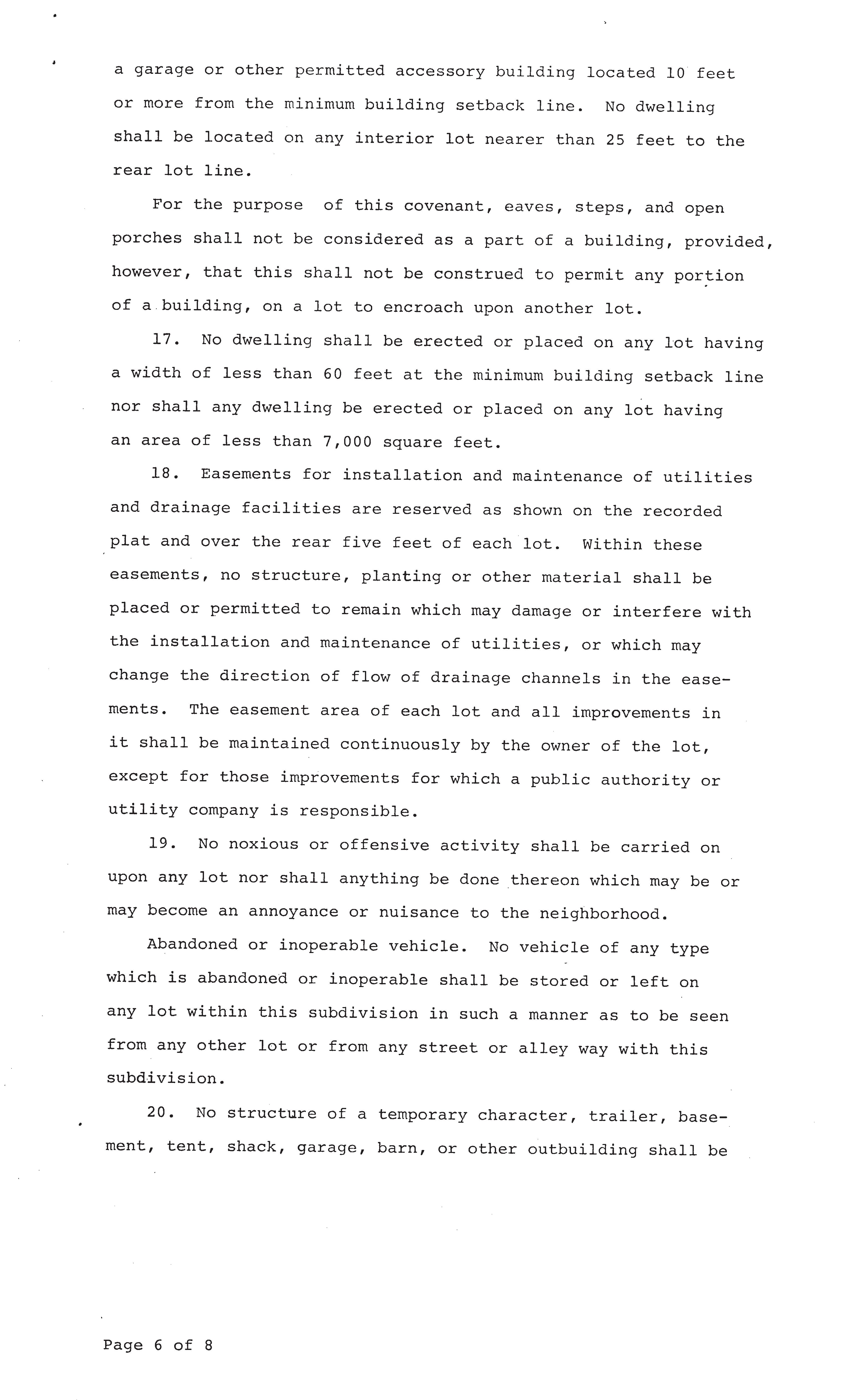 a garage or other permitted accessory building located 10 feet or more from the minimum building setback line. No dwelling shall be located on any interior lot nearer than 25 feet to the rear lot line.

For the purpose of this covenant, eaves, steps, and open porches shall not be considered as a part of a building, provided, however, that this shall not be construed to permit any portion of a building, on a lot to encroach upon another lot.

17. No dwelling shall be erected or placed on any lot having a width of less than 60 feet at the minimum building setback line nor shall any dwelling be erected or placed on any lot having an area of less than 7,000 square feet.

18. Easements for installation and maintenance of utilities and drainage facilities are reserved as shown on the recorded plat and over the rear five feet of each lot. Within these easements, no structure, planting or other material shall be placed or permitted to remain which may damage or interfere with the installation and maintenance of utilities, or which may change the direction of flow of drainage channels in the easements. The easement area of each lot and all improvements in it shall be maintained continuously by the owner of the lot, except for those improvements for which a public authority or utility company is responsible.

19. No noxious or offensive activity shall be carried on upon any lot nor shall anything be done thereon which may be or may become an annoyance or nuisance to the neighborhood.

Abandoned or inoperable vehicle. No vehicle of any type which is abandoned or inoperable shall be stored or left on any lot within this subdivision in such a manner as to be seen from any other lot or from any street or alley way with this subdivision.

20. No structure of a temporary character, trailer, basement, tent, shack, garage, barn, or other outbuilding shall be

Page 6 of 8